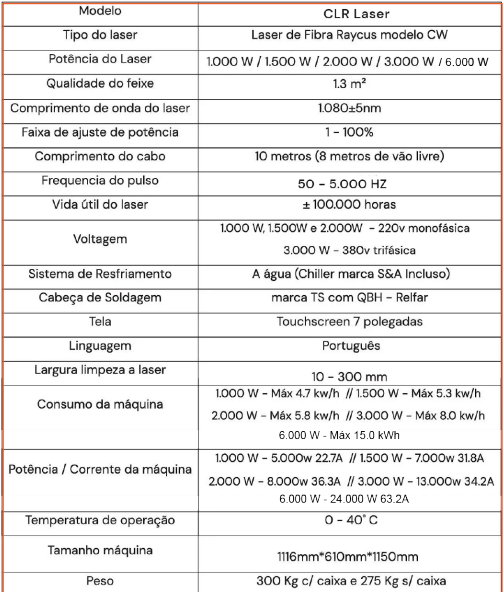 | Modelo | CLR Laser |
|---|---|
| Tipo do laser | Laser de Fibra Raycus modelo CW |
| Potência do Laser | 1.000 W / 1.500 W / 2.000 W / 3.000 W / 6.000 W |
| Qualidade do feixe | 1.3 m² |
| Comprimento de onda do laser | 1.080±5nm |
| Faixa de ajuste de potência | 1 - 100% |
| Comprimento do cabo | 10 metros (8 metros de vão livre) |
| Frequencia do pulso | 50 - 5.000 HZ |
| Vida útil do laser | ± 100.000 horas |
| Voltagem | 1.000 W, 1.500W e 2.000W - 220v monofásica 3.000 W - 380v trifásica |
| Sistema de Resfriamento | A água (Chiller marca S&A Incluso) |
| Cabeça de Soldagem | marca TS com QBH - Relfar |
| Tela | Touchscreen 7 polegadas |
| Linguagem | Português |
| Largura limpeza a laser | 10 - 300 mm |
| Consumo da máquina | 1.000 W - Máx 4.7 kw/h // 1.500 W - Máx 5.3 kw/h 2.000 W - Máx 5.8 kw/h // 3.000 W - Máx 8.0 kw/h 6.000 W - Máx 15.0 kWh |
| Potência / Corrente da máquina | 1.000 W - 5.000w 22.7A // 1.500 W - 7.000w 31.8A 2.000 W - 8.000w 36.3A // 3.000 W - 13.000w 34.2A 6.000 W - 24.000 W 63.2A |
| Temperatura de operação | 0 - 40° C |
| Tamanho máquina | 1116mm*610mm*1150mm |
| Peso | 300 Kg c/ caixa e 275 Kg s/ caixa |